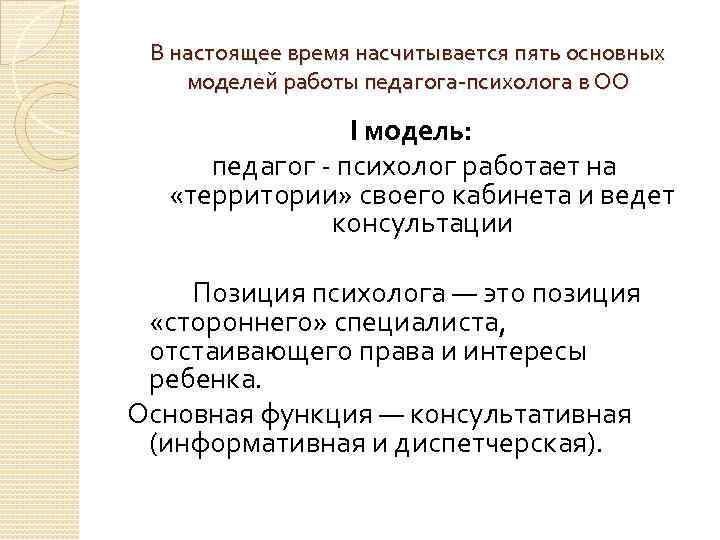 В настоящее время насчитывается пять основных моделей работы педагога-психолога в ОО

I модель:
педагог - психолог работает на «территории» своего кабинета и ведет консультации

Позиция психолога — это позиция «стороннего» специалиста, отстаивающего права и интересы ребенка.
Основная функция — консультативная (информативная и диспетчерская).